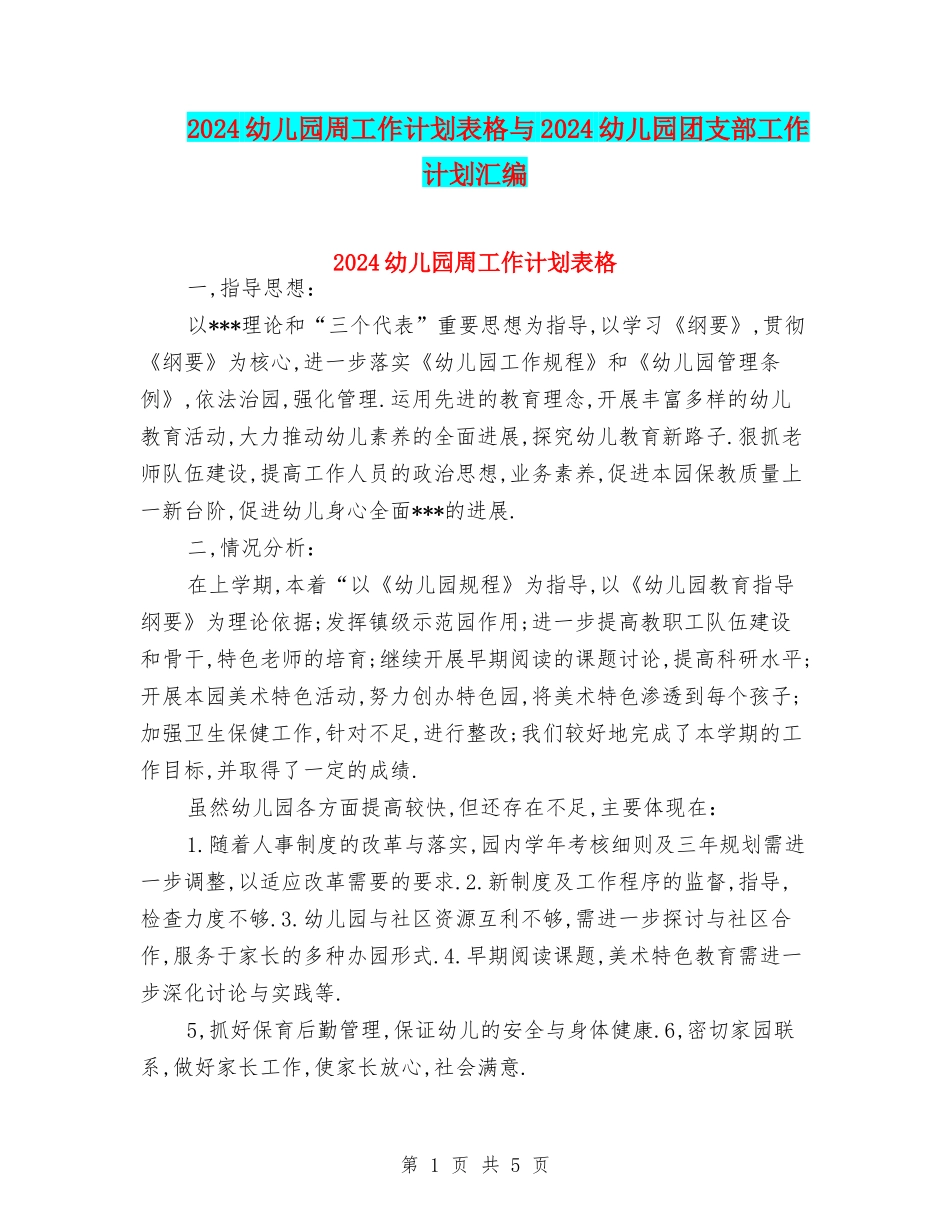 2024幼儿园周工作计划表格与2024幼儿园团支部工作计划汇编

2024幼儿园周工作计划表格

一,指导思想：

以***理论和“三个代表”重要思想为指导,以学习《纲要》,贯彻《纲要》为核心,进一步落实《幼儿园工作规程》和《幼儿园管理条例》,依法治园,强化管理.运用先进的教育理念,开展丰富多样的幼儿教育活动,大力推动幼儿素养的全面进展,探究幼儿教育新路子.狠抓老师队伍建设,提高工作人员的政治思想,业务素养,促进本园保教质量上一新台阶,促进幼儿身心全面***的进展.

二,情况分析：

在上学期,本着“以《幼儿园规程》为指导,以《幼儿园教育指导纲要》为理论依据;发挥镇级示范园作用;进一步提高教职工队伍建设和骨干,特色老师的培育;继续开展早期阅读的课题讨论,提高科研水平;开展本园美术特色活动,努力创办特色园,将美术特色渗透到每个孩子;加强卫生保健工作,针对不足,进行整改;我们较好地完成了本学期的工作目标,并取得了一定的成绩.

虽然幼儿园各方面提高较快,但还存在不足,主要体现在：

1.随着人事制度的改革与落实,园内学年考核细则及三年规划需进一步调整,以适应改革需要的要求.2.新制度及工作程序的监督,指导,检查力度不够.3.幼儿园与社区资源互利不够,需进一步探讨与社区合作,服务于家长的多种办园形式.4.早期阅读课题,美术特色教育需进一步深化讨论与实践等.

5,抓好保育后勤管理,保证幼儿的安全与身体健康.6,密切家园联系,做好家长工作,使家长放心,社会满意.

第 1 页 共 5 页